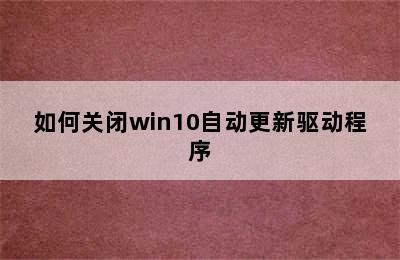 如何关闭win10自动更新驱动程序